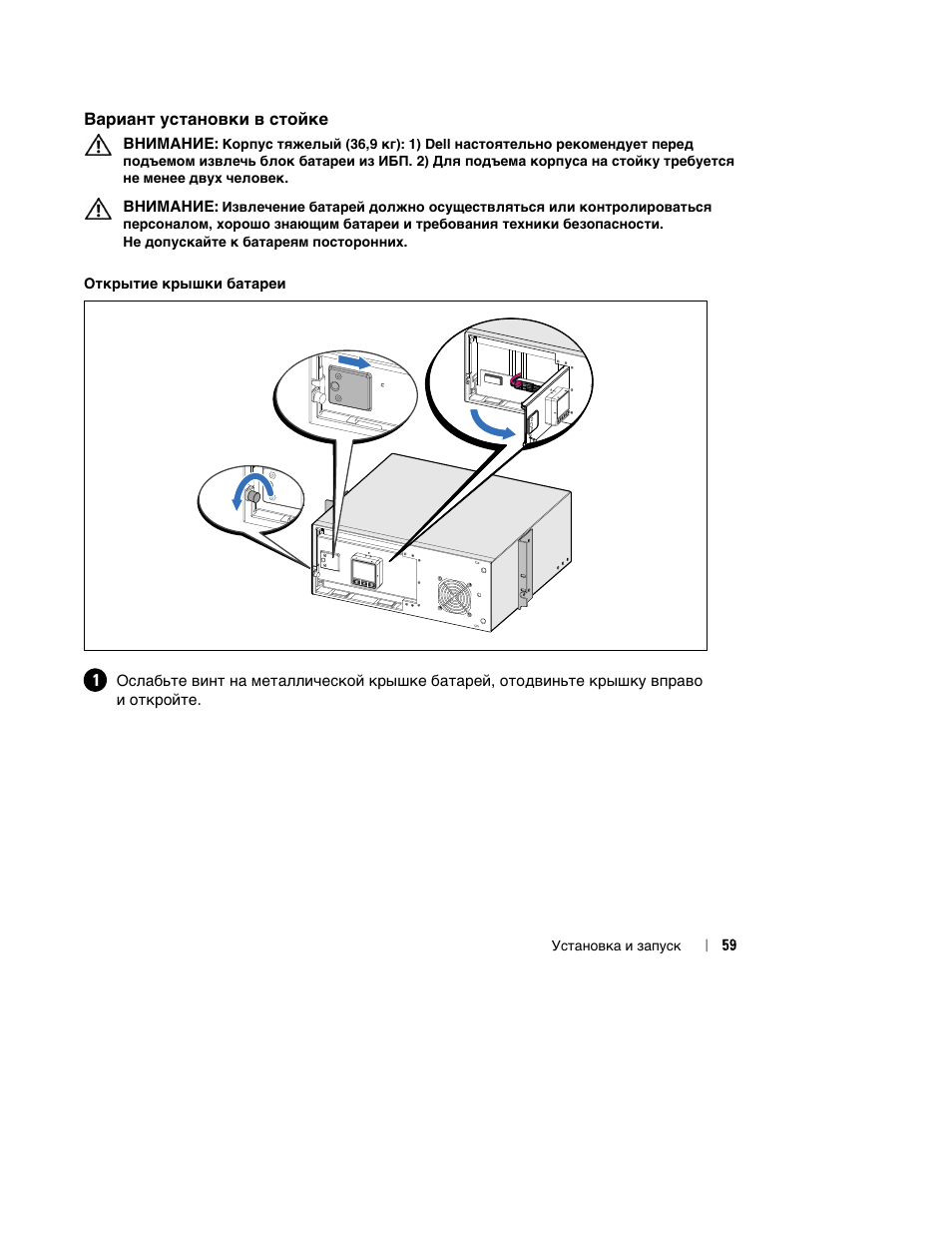 Вариант установки в стойке

ВНИМАНИЕ: Корпус тяжелый (36,9 кг): 1) Dell настоятельно рекомендует перед подъемом извлечь блок батареи из ИБП. 2) Для подъема корпуса на стойку требуется не менее двух человек.

ВНИМАНИЕ: Извлечение батарей должно осуществляться или контролироваться персоналом, хорошо знающим батареи и требования техники безопасности. Не допускайте к батареям посторонних.

Открытие крышки батареи

1 Ослабьте винт на металлической крышке батарей, отодвиньте крышку вправо и откройте.

Установка и запуск | 59